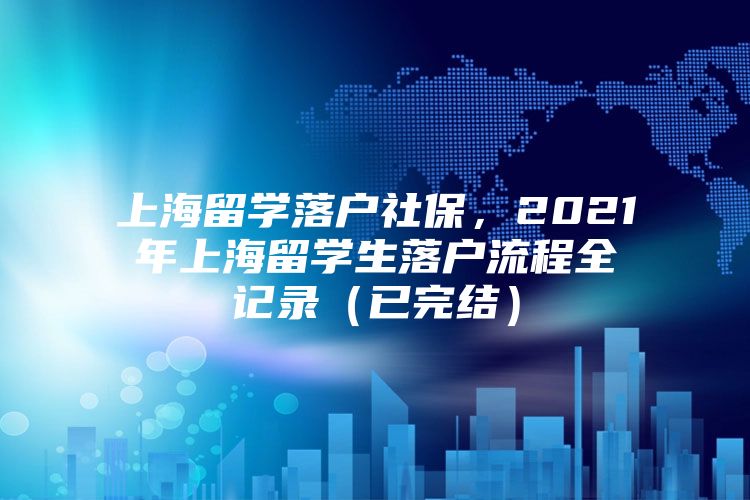 上海留学落户社保，2021年上海留学生落户流程全记录（已完结）